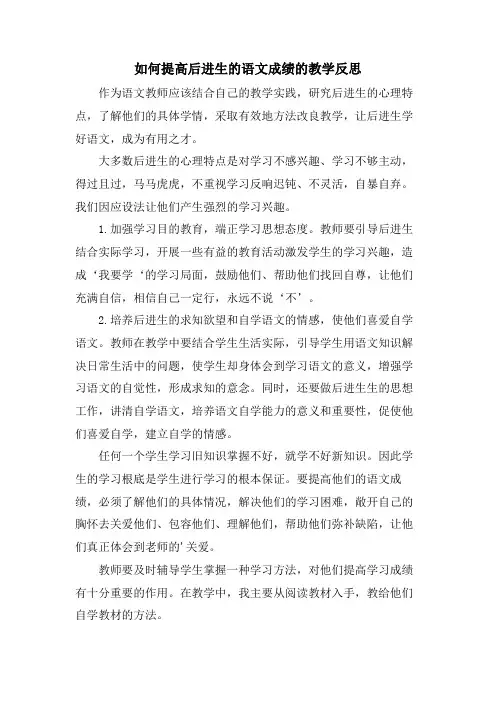 如何提高后进生的语文成绩的教学反思

作为语文教师应该结合自己的教学实践，研究后进生的心理特点，了解他们的具体学情，采取有效地方法改良教学，让后进生学好语文，成为有用之才。

大多数后进生的心理特点是对学习不感兴趣、学习不够主动，得过且过，马马虎虎，不重视学习反响迟钝、不灵活，自暴自弃。我们因应设法让他们产生强烈的学习兴趣。

1.加强学习目的教育，端正学习思想态度。教师要引导后进生结合实际学习，开展一些有益的教育活动激发学生的学习兴趣，造成‘我要学‘的学习局面，鼓励他们、帮助他们找回自尊，让他们充满自信，相信自己一定行，永远不说‘不’。

2.培养后进生的求知欲望和自学语文的情感，使他们喜爱自学语文。教师在教学中要结合学生生活实际，引导学生用语文知识解决日常生活中的问题，使学生却身体会到学习语文的意义，增强学习语文的自觉性，形成求知的意念。同时，还要做后进生生的思想工作，讲清自学语文，培养语文自学能力的意义和重要性，促使他们喜爱自学，建立自学的情感。

任何一个学生学习旧知识掌握不好，就学不好新知识。因此学生的学习根底是学生进行学习的根本保证。要提高他们的语文成绩，必须了解他们的具体情况，解决他们的学习困难，敞开自己的胸怀去关爱他们、包容他们、理解他们，帮助他们弥补缺陷，让他们真正体会到老师的'关爱。

教师要及时辅导学生掌握一种学习方法，对他们提高学习成绩有十分重要的作用。在教学中，我主要从阅读教材入手，教给他们自学教材的方法。